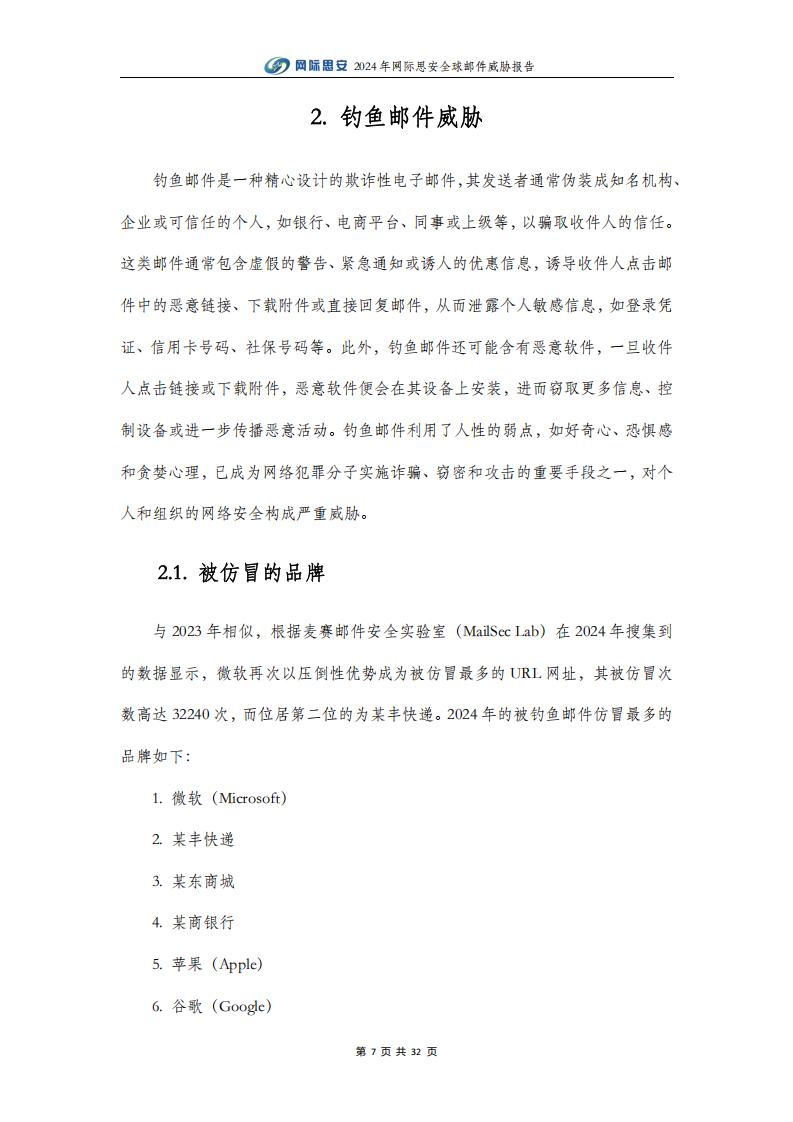 网际思安 2024年网际思安全球邮件威胁报告

2. 钓鱼邮件威胁

钓鱼邮件是一种精心设计的欺诈性电子邮件，其发送者通常伪装成知名机构、企业或可信任的个人，如银行、电商平台、同事或上级等，以骗取收件人的信任。这类邮件通常包含虚假的警告、紧急通知或诱人的优惠信息，诱导收件人点击邮件中的恶意链接、下载附件或直接回复邮件，从而泄露个人敏感信息，如登录凭证、信用卡号码、社保号码等。此外，钓鱼邮件还可能含有恶意软件，一旦收件人点击链接或下载附件，恶意软件便会在其设备上安装，进而窃取更多信息、控制设备或进一步传播恶意活动。钓鱼邮件利用了人性的弱点，如好奇心、恐惧感和贪婪心理，已成为网络犯罪分子实施诈骗、窃密和攻击的重要手段之一，对个人和组织的网络安全构成严重威胁。

2.1. 被仿冒的品牌

与 2023 年相似，根据麦赛邮件安全实验室（MailSec Lab）在 2024 年搜集到的数据显示，微软再次以压倒性优势成为被仿冒最多的 URL 网址，其被仿冒次数高达 32240 次，而位居第二位的为某丰快递。2024 年的被钓鱼邮件仿冒最多的品牌如下：

1. 微软（Microsoft）

2. 某丰快递

3. 某东商城

4. 某商银行

5. 苹果（Apple）

6. 谷歌（Google）

第 7 页 共 32 页